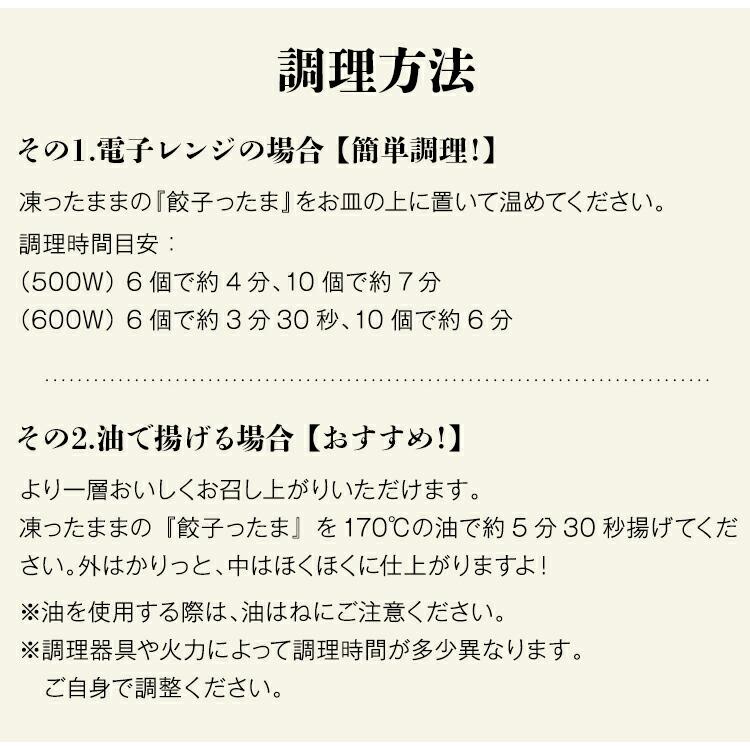 調理方法

その1.電子レンジの場合【簡単調理!】

凍ったままの『餃子ったま』をお皿の上に置いて温めてください。
調理時間目安：
（500W）6 個で約 4 分、10 個で約 7 分
（600W）6 個で約 3 分 30 秒、10 個で約 6 分

その2.油で揚げる場合【おすすめ!】

より一層おいしくお召し上がりいただけます。
凍ったままの『餃子ったま』を 170℃の油で約 5 分 30 秒揚げてください。外はかりっと、中はほくほくに仕上がりますよ！

※油を使用する際は、油はねにご注意ください。
※調理器具や火力によって調理時間が多少異なります。
ご自身で調整ください。